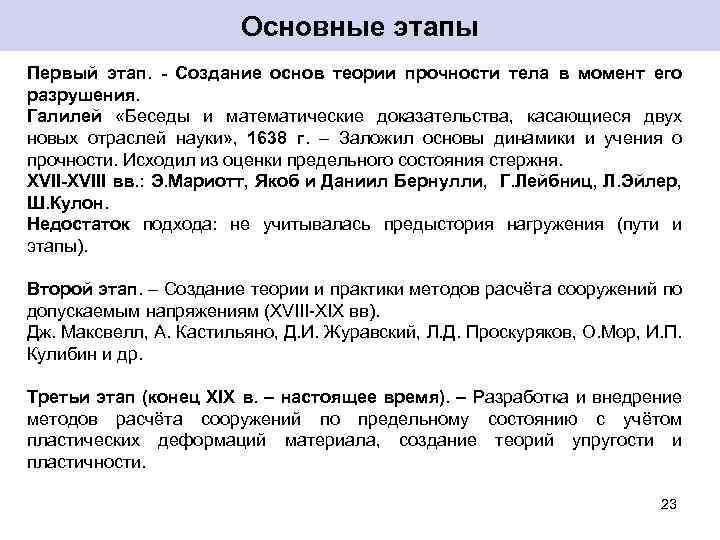 Основные этапы

Первый этап. - Создание основ теории прочности тела в момент его разрушения.
Галилей «Беседы и математические доказательства, касающиеся двух новых отраслей науки», 1638 г. – Заложил основы динамики и учения о прочности. Исходил из оценки предельного состояния стержня.
XVII-XVIII вв.: Э.Мариотт, Якоб и Даниил Бернулли, Г.Лейбниц, Л.Эйлер, Ш.Кулон.
Недостаток подхода: не учитывалась предыстория нагружения (пути и этапы).

Второй этап. – Создание теории и практики методов расчёта сооружений по допускаемым напряжениям (XVIII-XIX вв).
Дж. Максвелл, А. Кастильяно, Д.И. Журавский, Л.Д. Проскуряков, О.Мор, И.П. Кулибин и др.

Третьи этап (конец XIX в. – настоящее время). – Разработка и внедрение методов расчёта сооружений по предельному состоянию с учётом пластических деформаций материала, создание теорий упругости и пластичности.

23